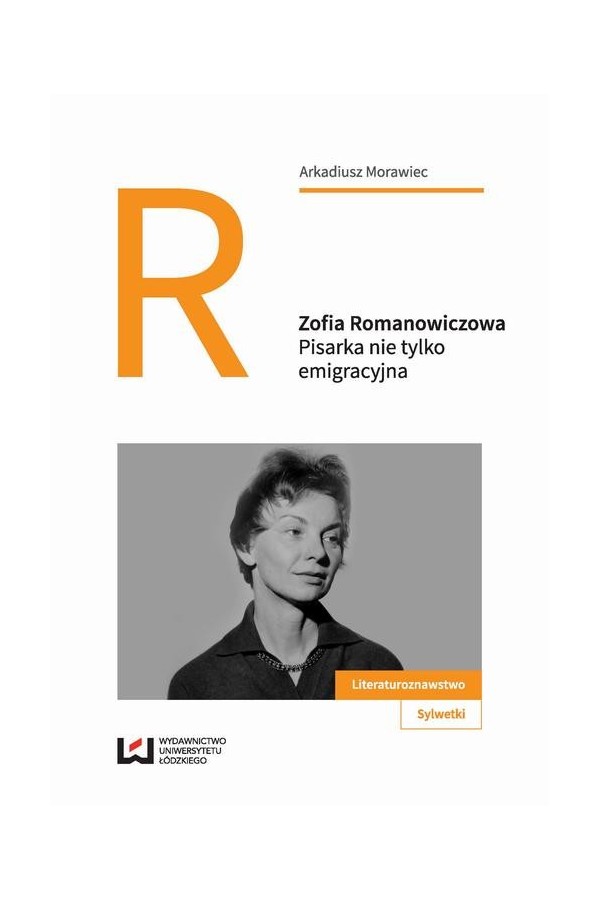 Arkadiusz Morawiec

R

Zofia Romanowiczowa
Pisarka nie tylko emigracyjna

Literaturoznawstwo

Sylwetki

WYDAWNICTWO UNIWERSYTETU ŁÓDZKIEGO